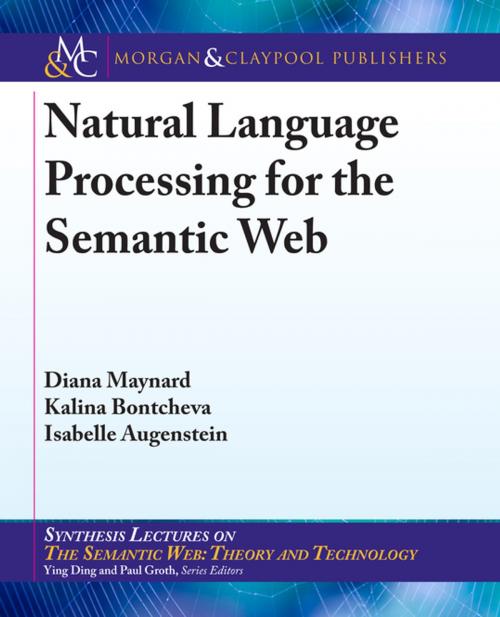 M&C MORGAN & CLAYPOOL PUBLISHERS

Natural Language Processing for the Semantic Web

Diana Maynard
Kalina Bontcheva
Isabelle Augenstein

SYNTHESIS LECTURES ON
THE SEMANTIC WEB: THEORY AND TECHNOLOGY
Ying Ding and Paul Groth, Series Editors